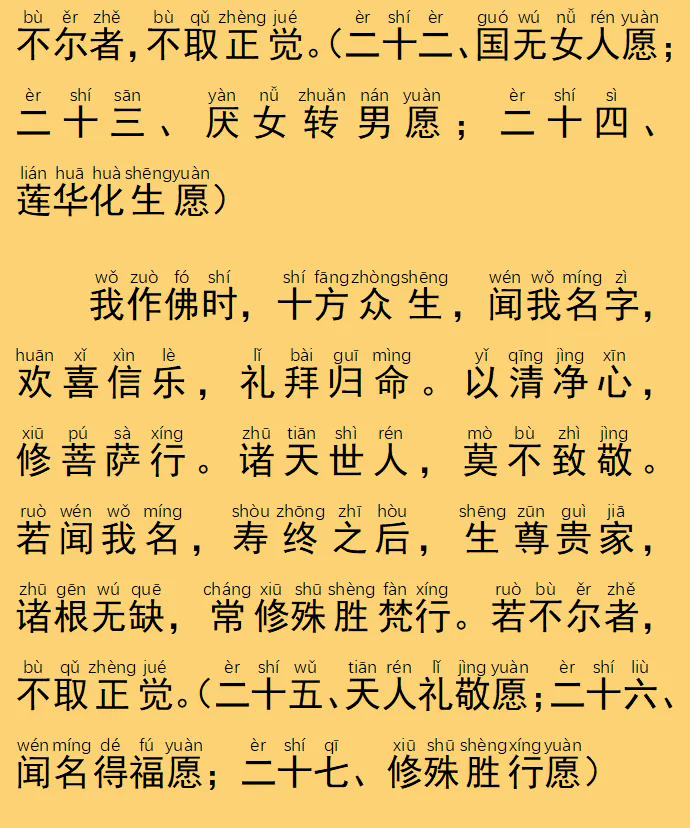 bù ěr zhě bù qǔ zhèng jué èr shí èr guó wú nǚ rén yuàn
不尔者，不取正觉。（二十二、国无女人愿；

èr shí sān yàn nǚ zhuǎn nán yuàn èr shí sì
二十三、厌女转男愿；二十四、

lián huā huà shēng yuàn
莲华化生愿）

wǒ zuò fó shí shí fāng zhòng shēng wén wǒ míng zì
我作佛时，十方众生，闻我名字，

huān xǐ xìn lè lǐ bài guī mìng yǐ qīng jìng xīn
欢喜信乐，礼拜归命。以清净心，

xiū pú sà xíng zhū tiān shì rén mò bù zhì jìng
修菩萨行。诸天世人，莫不致敬。

ruò wén wǒ míng shòu zhōng zhī hòu shēng zūn guì jiā
若闻我名，寿终之后，生尊贵家，

zhū gēn wú quē cháng xiū shū shèng fàn xíng ruò bù ěr zhě
诸根无缺，常修殊胜梵行。若不尔者，

bù qǔ zhèng jué èr shí wǔ tiān rén lǐ jìng yuàn èr shí liù
不取正觉。（二十五、天人礼敬愿；二十六、

wén míng dé fú yuàn èr shí qī xiū shū shèng xíng yuàn
闻名得福愿；二十七、修殊胜行愿）